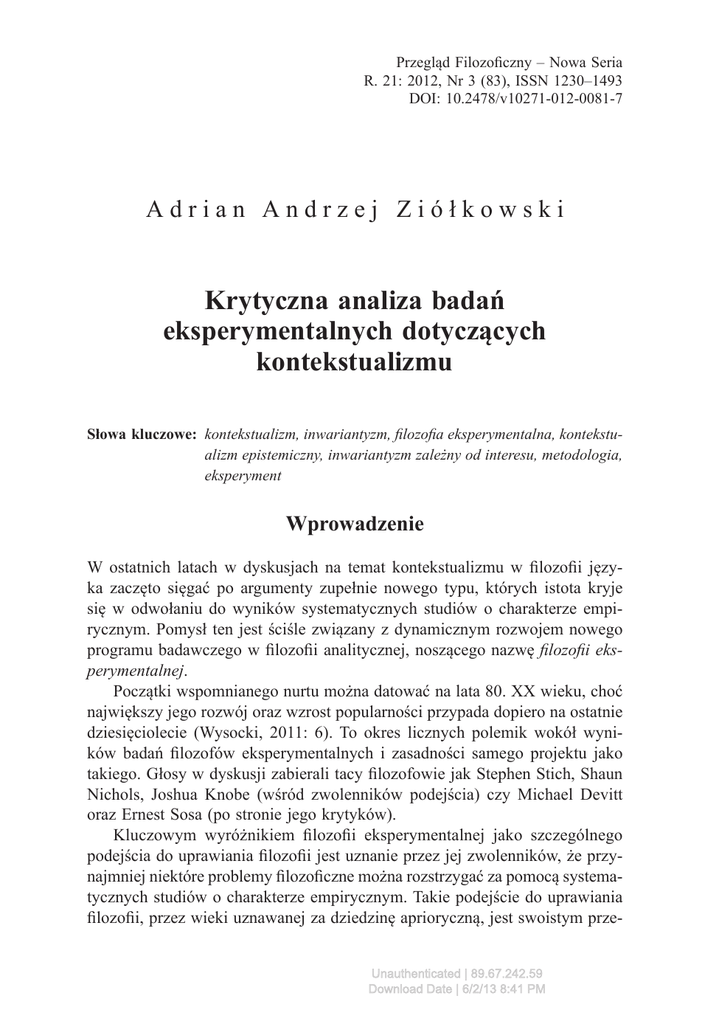 Przegląd Filozoficzny – Nowa Seria
R. 21: 2012, Nr 3 (83), ISSN 1230–1493
DOI: 10.2478/v10271-012-0081-7

Adrian Andrzej Ziółkowski

Krytyczna analiza badań eksperymentalnych dotyczących kontekstualizmu

Słowa kluczowe: kontekstualizm, inwariantyzm, filozofia eksperymentalna, kontekstualizm epistemiczny, inwariantyzm zależny od interesu, metodologia, eksperyment

Wprowadzenie

W ostatnich latach w dyskusjach na temat kontekstualizmu w filozofii języka zaczęto sięgać po argumenty zupełnie nowego typu, których istota kryje się w odwołaniu do wyników systematycznych studiów o charakterze empirycznym. Pomysł ten jest ściśle związany z dynamicznym rozwojem nowego programu badawczego w filozofii analitycznej, noszącego nazwę filozofii eksperymentalnej.

Początki wspomnianego nurtu można datować na lata 80. XX wieku, choć największy jego rozwój oraz wzrost popularności przypada dopiero na ostatnie dziesięciolecie (Wysocki, 2011: 6). To okres licznych polemik wokół wyników badań filozofów eksperymentalnych i zasadności samego projektu jako takiego. Głosy w dyskusji zabierali tacy filozofowie jak Stephen Stich, Shaun Nichols, Joshua Knobe (wśród zwolenników podejścia) czy Michael Devitt oraz Ernest Sosa (po stronie jego krytyków).

Kluczowym wyróżnikiem filozofii eksperymentalnej jako szczególnego podejścia do uprawiania filozofii jest uznanie przez jej zwolenników, że przynajmniej niektóre problemy filozoficzne można rozstrzygać za pomocą systematycznych studiów o charakterze empirycznym. Takie podejście do uprawiania filozofii, przez wieki uznawanej za dziedzinę aprioryczną, jest swoistym prze-

Unauthenticated | 89.67.242.59
Download Date | 6/2/13 8:41 PM